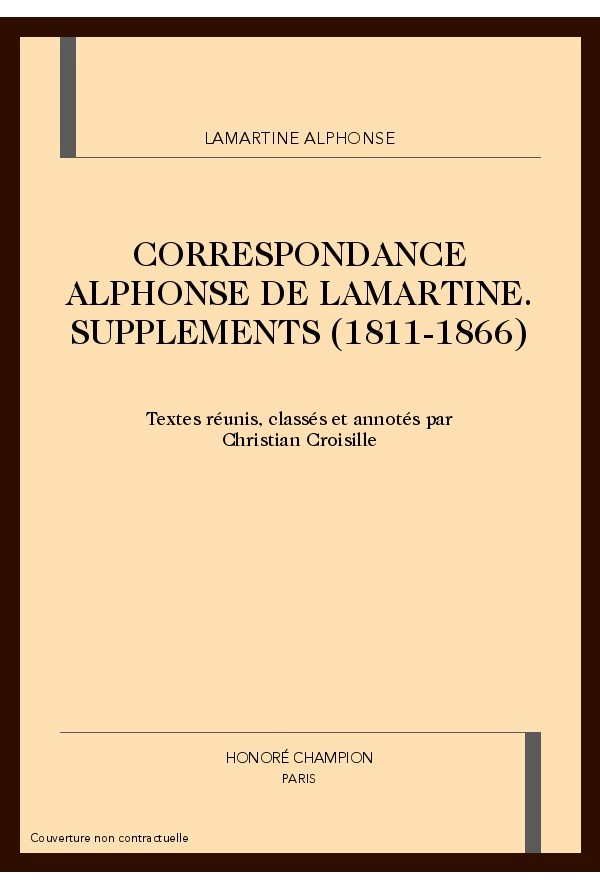 LAMARTINE ALPHONSE

CORRESPONDANCE ALPHONSE DE LAMARTINE. SUPPLEMENTS (1811-1866)

Textes réunis, classés et annotés par Christian Croisille

HONORÉ CHAMPION
PARIS

Couverture non contractuelle